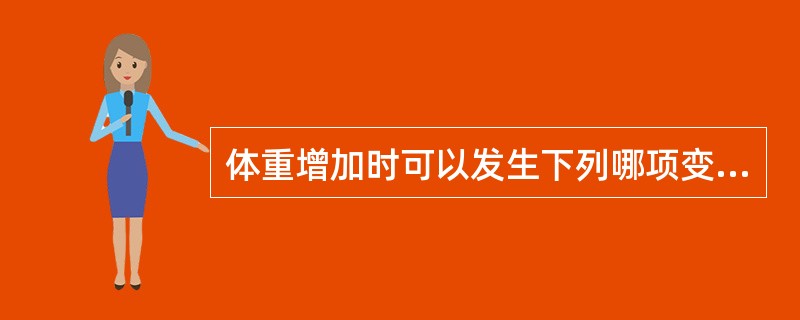 体重增加时可以发生下列哪项变...